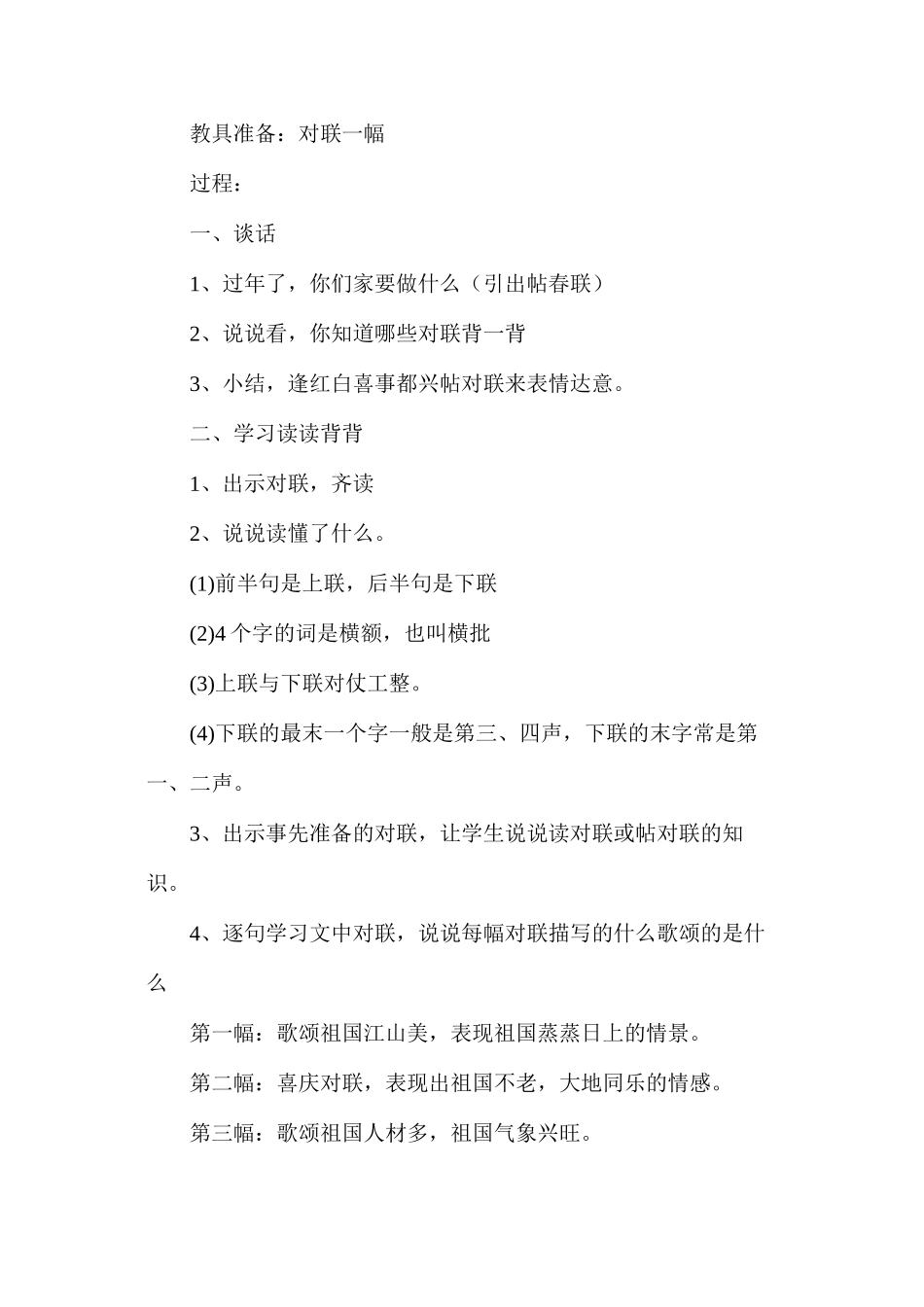 教具准备：对联一幅

过程：

一、谈话

1、过年了，你们家要做什么（引出帖春联）

2、说说看，你知道哪些对联背一背

3、小结，逢红白喜事都兴帖对联来表情达意。

二、学习读读背背

1、出示对联，齐读

2、说说读懂了什么。

(1)前半句是上联，后半句是下联

(2)4 个字的词是横额，也叫横批

(3)上联与下联对仗工整。

(4)下联的最末一个字一般是第三、四声，下联的末字常是第一、二声。

3、出示事先准备的对联，让学生说说读对联或帖对联的知识。

4、逐句学习文中对联，说说每幅对联描写的什么歌颂的是什么

第一幅：歌颂祖国江山美，表现祖国蒸蒸日上的情景。

第二幅：喜庆对联，表现出祖国不老，大地同乐的情感。

第三幅：歌颂祖国人材多，祖国气象兴旺。